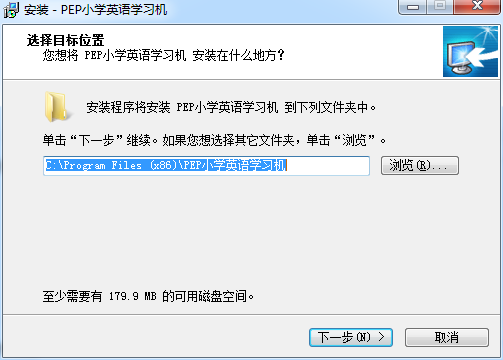 安装 - PEP小学英语学习机

选择目标位置
您想将 PEP小学英语学习机 安装在什么地方？

安装程序将安装 PEP小学英语学习机 到下列文件夹中。

单击“下一步”继续。如果您想选择其它文件夹，单击“浏览”。

C:\Program Files (x86)\PEP小学英语学习机

浏览(R)...

至少需要有 179.9 MB 的可用磁盘空间。

下一步(N) >

取消